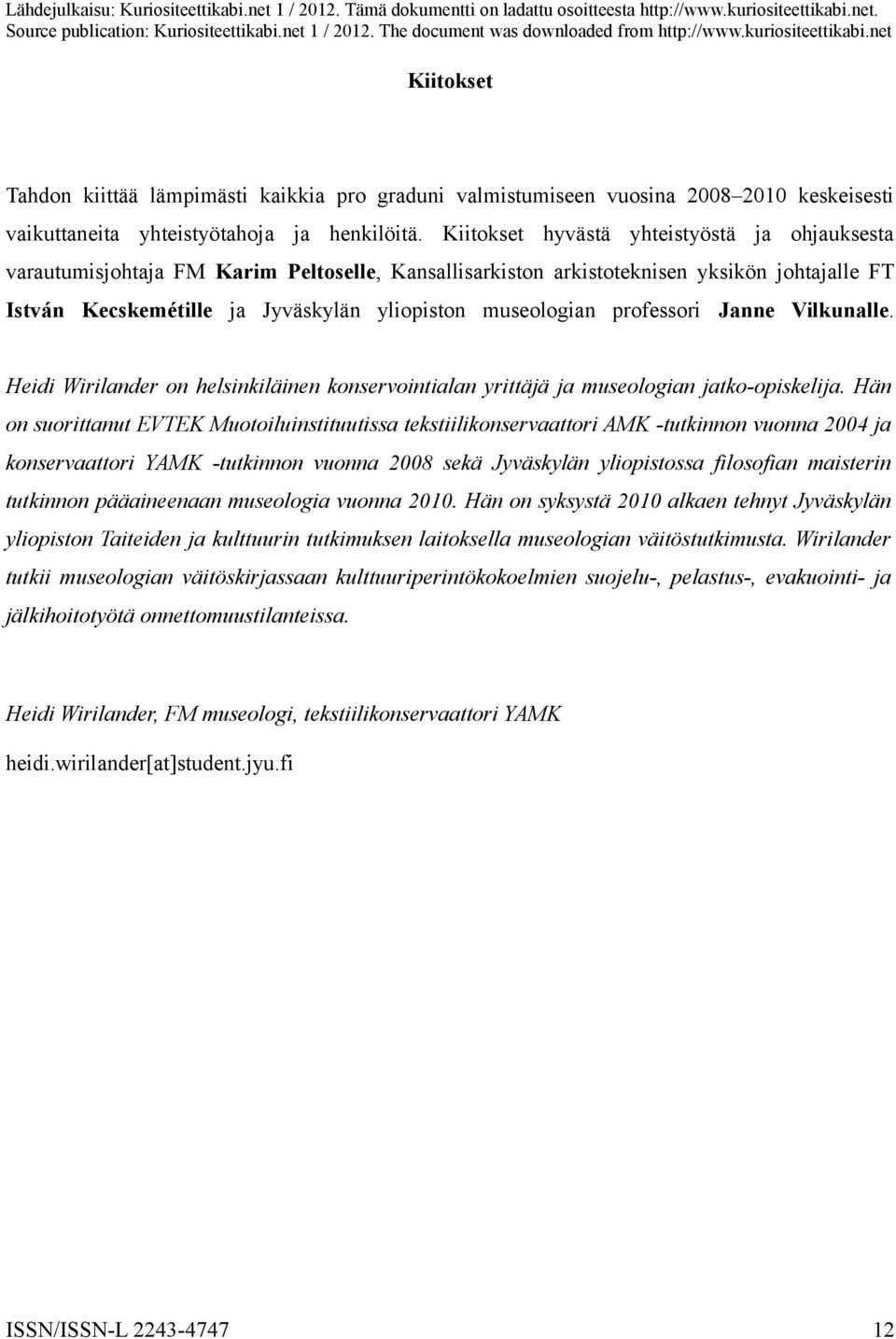 Lähdejulkaisu: Kuriositeettikabi.net 1 / 2012. Tämä dokumentti on ladattu osoitteesta http://www.kuriositeettikabi.net.
Source publication: Kuriositeettikabi.net 1 / 2012. The document was downloaded from http://www.kuriositeettikabi.net

Kiitokset

Tahdon kiittää lämpimästi kaikkia pro graduni valmistumiseen vuosina 2008–2010 keskeisesti vaikuttaneita yhteistyötahoja ja henkilöitä. Kiitokset hyvästä yhteistyöstä ja ohjauksesta varautumisjohtaja FM Karim Peltoselle, Kansallisarkiston arkistoteknisen yksikön johtajalle FT István Kecskemétille ja Jyväskylän yliopiston museologian professori Janne Vilkunalle.

Heidi Wirilander on helsinkiläinen konservointialan yrittäjä ja museologian jatko-opiskelija. Hän on suorittanut EVTEK Muotoiluinstituutissa tekstiilikonservaattori AMK -tutkinnon vuonna 2004 ja konservaattori YAMK -tutkinnon vuonna 2008 sekä Jyväskylän yliopistossa filosofian maisterin tutkinnon pääaineenaan museologia vuonna 2010. Hän on syksystä 2010 alkaen tehnyt Jyväskylän yliopiston Taiteiden ja kulttuurin tutkimuksen laitoksella museologian väitöstutkimusta. Wirilander tutkii museologian väitöskirjassaan kulttuuriperintökokoelmien suojelu-, pelastus-, evakuointi- ja jälkihoitotyötä onnettomuustilanteissa.

Heidi Wirilander, FM museologi, tekstiilikonservaattori YAMK

heidi.wirilander[at]student.jyu.fi

ISSN/ISSN-L 2243-4747 12